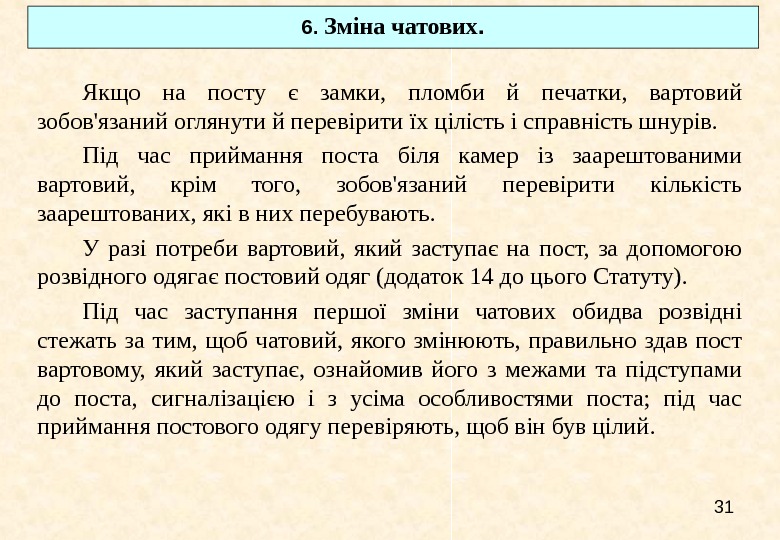 6. Зміна чатових.

Якщо на посту є замки, пломби й печатки, вартовий зобов'язаний оглянути й перевірити їх цілість і справність шнурів.

Під час приймання поста біля камер із заарештованими вартовий, крім того, зобов'язаний перевірити кількість заарештованих, які в них перебувають.

У разі потреби вартовий, який заступає на пост, за допомогою розвідного одягає постовий одяг (додаток 14 до цього Статуту).

Під час заступання першої зміни чатових обидва розвідні стежать за тим, щоб чатовий, якого змінюють, правильно здав пост вартовому, який заступає, ознайомив його з межами та підступами до поста, сигналізацією і з усіма особливостями поста; під час приймання постового одягу перевіряють, щоб він був цілий.

31